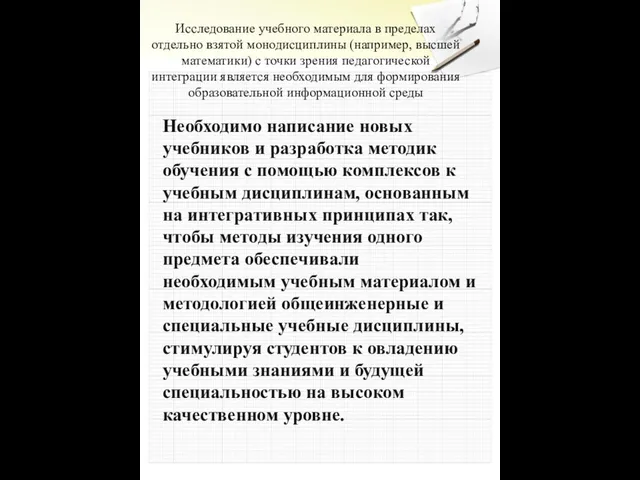 Исследование учебного материала в пределах отдельно взятой монодисциплины (например, высшей математики) с точки зрения педагогической интеграции является необходимым для формирования образовательной информационной среды

Необходимо написание новых учебников и разработка методик обучения с помощью комплексов к учебным дисциплинам, основанным на интегративных принципах так, чтобы методы изучения одного предмета обеспечивали необходимым учебным материалом и методологией общеинженерные и специальные учебные дисциплины, стимулируя студентов к овладению учебными знаниями и будущей специальностью на высоком качественном уровне.